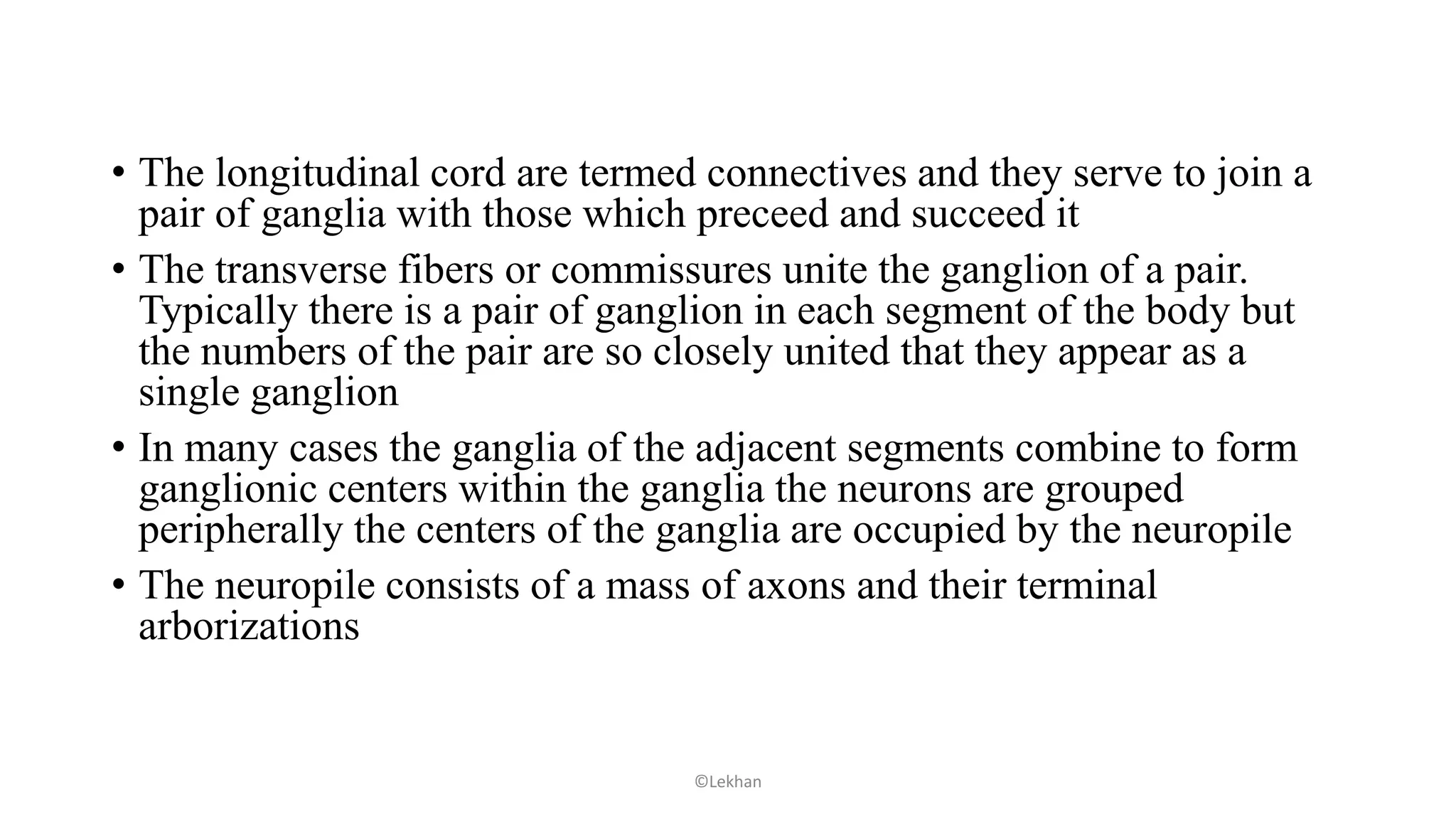 • The longitudinal cord are termed connectives and they serve to join a pair of ganglia with those which preceed and succeed it

• The transverse fibers or commissures unite the ganglion of a pair. Typically there is a pair of ganglion in each segment of the body but the numbers of the pair are so closely united that they appear as a single ganglion

• In many cases the ganglia of the adjacent segments combine to form ganglionic centers within the ganglia the neurons are grouped peripherally the centers of the ganglia are occupied by the neuropile

• The neuropile consists of a mass of axons and their terminal arborizations

©Lekhan